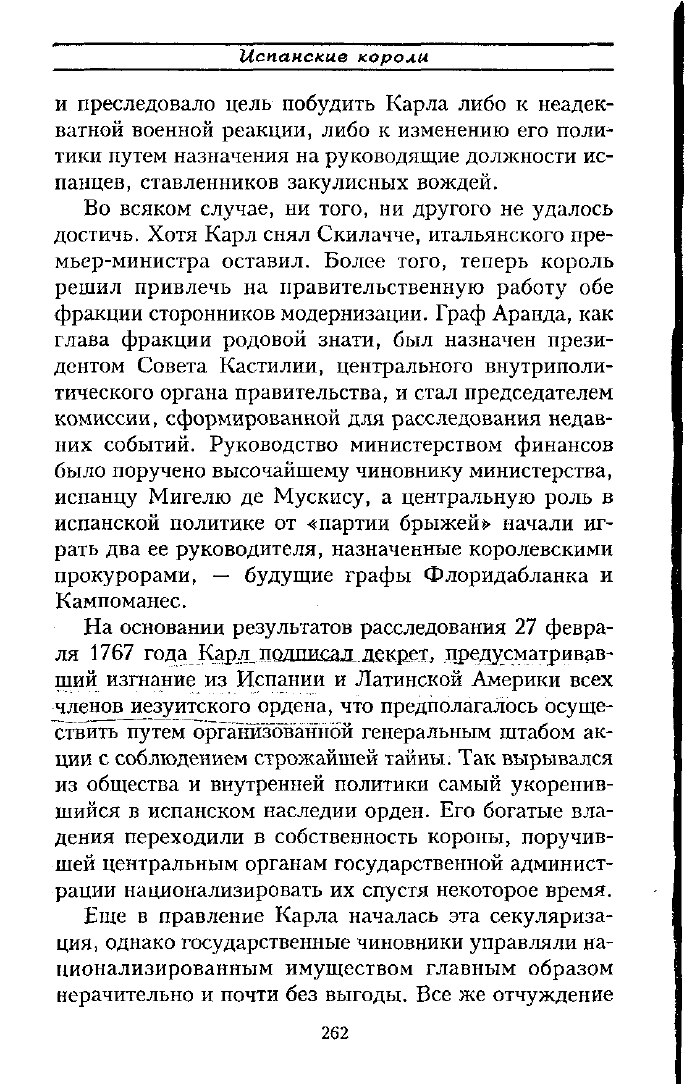 Испанские короли

и преследовало цель побудить Карла либо к неадекватной военной реакции, либо к изменению его политики путем назначения на руководящие должности испанцев, ставленников закулисных вождей.

Во всяком случае, ни того, ни другого не удалось достичь. Хотя Карл снял Скилачче, итальянского премьер-министра оставил. Более того, теперь король решил привлечь на правительственную работу обе фракции сторонников модернизации. Граф Аранда, как глава фракции родовой знати, был назначен президентом Совета Кастилии, центрального внутриполитического органа правительства, и стал председателем комиссии, сформированной для расследования недавних событий. Руководство министерством финансов было поручено высочайшему чиновнику министерства, испанцу Мигелю де Мускису, а центральную роль в испанской политике от «партии брыжей» начали играть два ее руководителя, назначенные королевскими прокурорами, — будущие графы Флоридабланка и Кампоманес.

На основании результатов расследования 27 февраля 1767 года Карл подписал декрет, предусматривавший изгнание из Испании и Латинской Америки всех членов иезуитского ордена, что предполагалось осуществить путем организованной генеральным штабом акции с соблюдением строжайшей тайны. Так вырывался из общества и внутренней политики самый укоренившийся в испанском наследии орден. Его богатые владения переходили в собственность короны, поручившей центральным органам государственной администрации национализировать их спустя некоторое время.

Еще в правление Карла началась эта секуляризация, однако государственные чиновники управляли национализированным имуществом главным образом нерачительно и почти без выгоды. Все же отчуждение

262